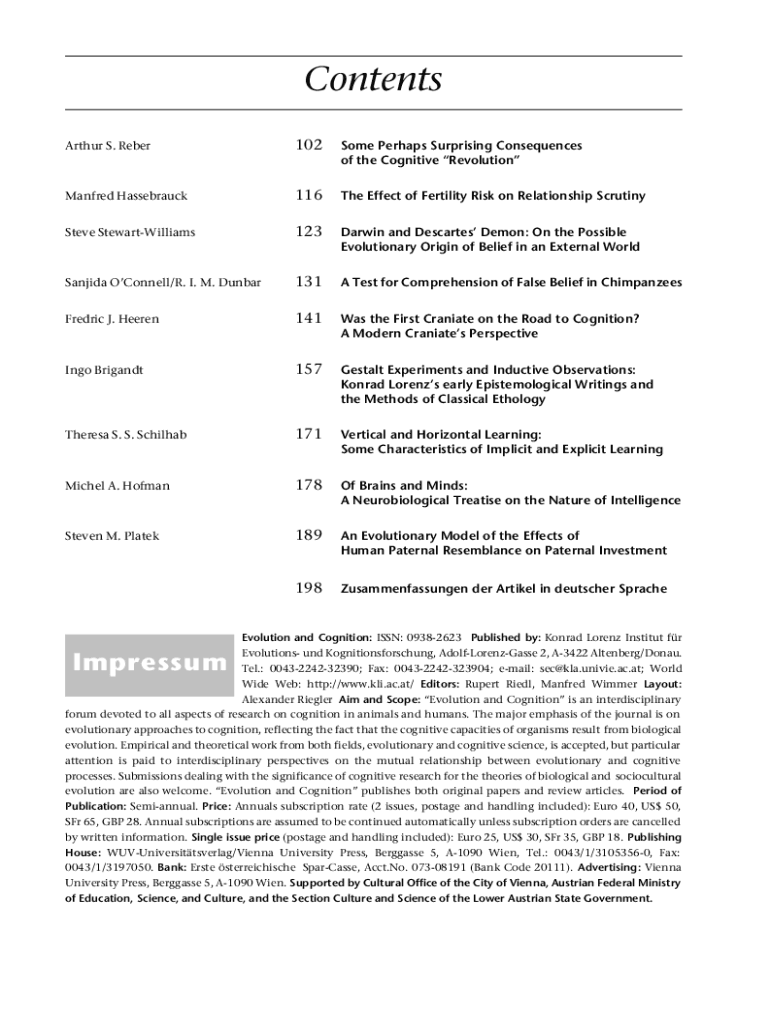 Contents

| | | |
|---|---|---|
| Arthur S. Reber | 102 | Some Perhaps Surprising Consequences of the Cognitive "Revolution" |
| Manfred Hassebrauck | 116 | The Effect of Fertility Risk on Relationship Scrutiny |
| Steve Stewart-Williams | 123 | Darwin and Descartes' Demon: On the Possible Evolutionary Origin of Belief in an External World |
| Sanjida O'Connell/R. I. M. Dunbar | 131 | A Test for Comprehension of False Belief in Chimpanzees |
| Fredric J. Heeren | 141 | Was the First Craniate on the Road to Cognition? A Modern Craniate's Perspective |
| Ingo Brigandt | 157 | Gestalt Experiments and Inductive Observations: Konrad Lorenz's early Epistemological Writings and the Methods of Classical Ethology |
| Theresa S. S. Schilhab | 171 | Vertical and Horizontal Learning: Some Characteristics of Implicit and Explicit Learning |
| Michel A. Hofman | 178 | Of Brains and Minds: A Neurobiological Treatise on the Nature of Intelligence |
| Steven M. Platek | 189 | An Evolutionary Model of the Effects of Human Paternal Resemblance on Paternal Investment |
| | 198 | Zusammenfassungen der Artikel in deutscher Sprache |

Impressum

Evolution and Cognition: ISSN: 0938-2623 Published by: Konrad Lorenz Institut für Evolutions- und Kognitionsforschung, Adolf-Lorenz-Gasse 2, A-3422 Altenberg/Donau. Tel.: 0043-2242-32390; Fax: 0043-2242-323904; e-mail: sec@kla.univie.ac.at; World Wide Web: http://www.kli.ac.at/ Editors: Rupert Riedl, Manfred Wimmer Layout: Alexander Riegler Aim and Scope: "Evolution and Cognition" is an interdisciplinary forum devoted to all aspects of research on cognition in animals and humans. The major emphasis of the journal is on evolutionary approaches to cognition, reflecting the fact that the cognitive capacities of organisms result from biological evolution. Empirical and theoretical work from both fields, evolutionary and cognitive science, is accepted, but particular attention is paid to interdisciplinary perspectives on the mutual relationship between evolutionary and cognitive processes. Submissions dealing with the significance of cognitive research for the theories of biological and sociocultural evolution are also welcome. "Evolution and Cognition" publishes both original papers and review articles. Period of Publication: Semi-annual. Price: Annuals subscription rate (2 issues, postage and handling included): Euro 40, US$ 50, SFr 65, GBP 28. Annual subscriptions are assumed to be continued automatically unless subscription orders are cancelled by written information. Single issue price (postage and handling included): Euro 25, US$ 30, SFr 35, GBP 18. Publishing House: WUV-Universitätsverlag/Vienna University Press, Berggasse 5, A-1090 Wien, Tel.: 0043/1/3105356-0, Fax: 0043/1/3197050. Bank: Erste österreichische Spar-Casse, Acct.No. 073-08191 (Bank Code 20111). Advertising: Vienna University Press, Berggasse 5, A-1090 Wien. Supported by Cultural Office of the City of Vienna, Austrian Federal Ministry of Education, Science, and Culture, and the Section Culture and Science of the Lower Austrian State Government.